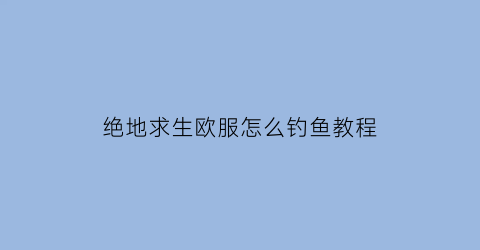 绝地求生欧服怎么钓鱼教程